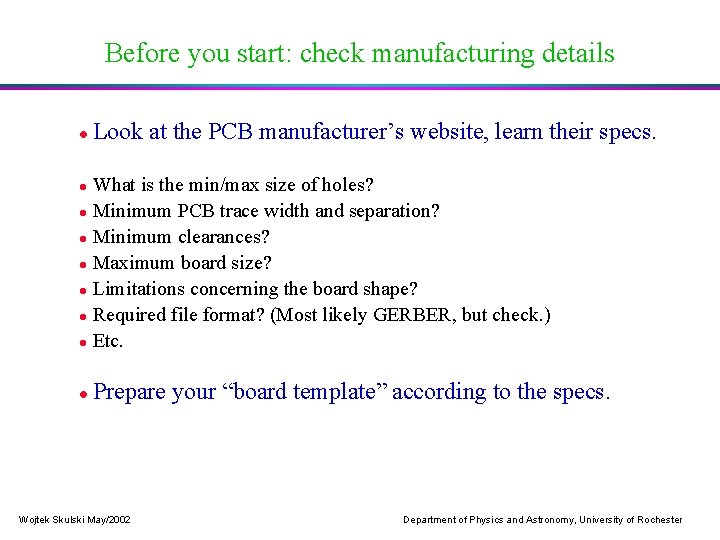 Before you start: check manufacturing details

• Look at the PCB manufacturer's website, learn their specs.

• What is the min/max size of holes?
• Minimum PCB trace width and separation?
• Minimum clearances?
• Maximum board size?
• Limitations concerning the board shape?
• Required file format? (Most likely GERBER, but check.)
• Etc.

• Prepare your "board template" according to the specs.

Wojtek Skulski May/2002

Department of Physics and Astronomy, University of Rochester